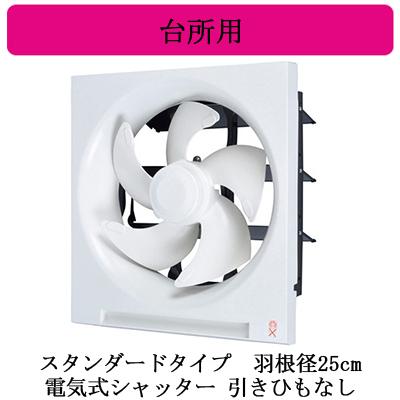 台所用

スタンダードタイプ　羽根径25㎝
電気式シャッター 引きひもなし